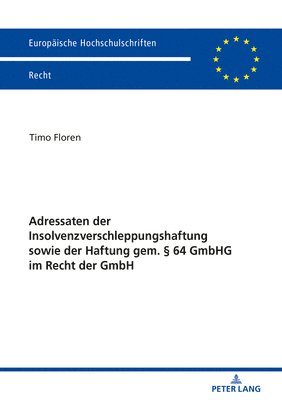 Europäische Hochschulschriften

Recht

Timo Floren

Adressaten der Insolvenzverschleppungshaftung sowie der Haftung gem. § 64 GmbHG im Recht der GmbH

PETER LANG